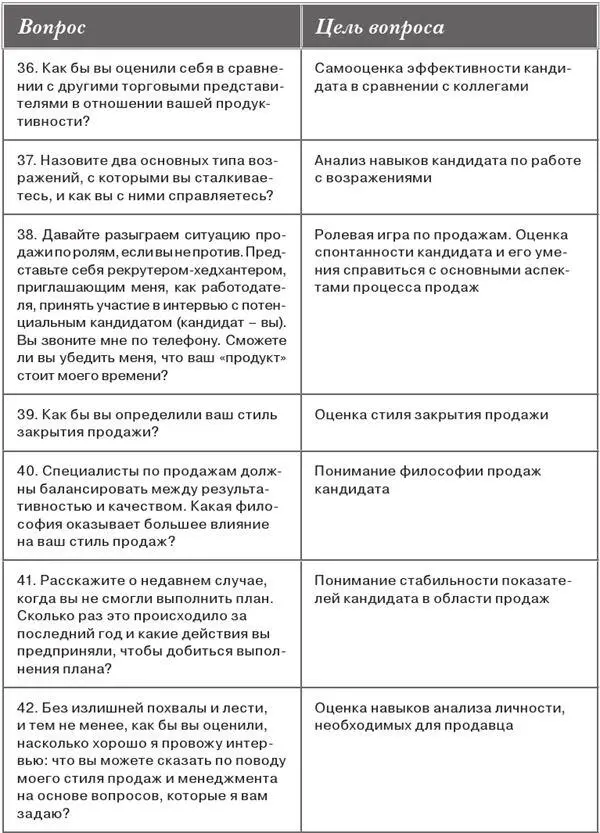 | Вопрос | Цель вопроса |
|---|---|
| 36. Как бы вы оценили себя в сравнении с другими торговыми представителями в отношении вашей продуктивности? | Самооценка эффективности кандидата в сравнении с коллегами |
| 37. Назовите два основных типа возражений, с которыми вы сталкиваетесь, и как вы с ними справляетесь? | Анализ навыков кандидата по работе с возражениями |
| 38. Давайте разыграем ситуацию продажи по ролям, если вы не против. Представьте себя рекрутером-хедхантером, приглашающим меня, как работодателя, принять участие в интервью с потенциальным кандидатом (кандидат – вы). Вы звоните мне по телефону. Сможете ли вы убедить меня, что ваш «продукт» стоит моего времени? | Ролевая игра по продажам. Оценка спонтанности кандидата и его умения справиться с основными аспектами процесса продаж |
| 39. Как бы вы определили ваш стиль закрытия продажи? | Оценка стиля закрытия продажи |
| 40. Специалисты по продажам должны балансировать между результативностью и качеством. Какая философия оказывает большее влияние на ваш стиль продаж? | Понимание философии продаж кандидата |
| 41. Расскажите о недавнем случае, когда вы не смогли выполнить план. Сколько раз это происходило за последний год и какие действия вы предприняли, чтобы добиться выполнения плана? | Понимание стабильности показателей кандидата в области продаж |
| 42. Без излишней похвалы и лести, и тем не менее, как бы вы оценили, насколько хорошо я провожу интервью: что вы можете сказать по поводу моего стиля продаж и менеджмента на основе вопросов, которые я вам задаю? | Оценка навыков анализа личности, необходимых для продавца |